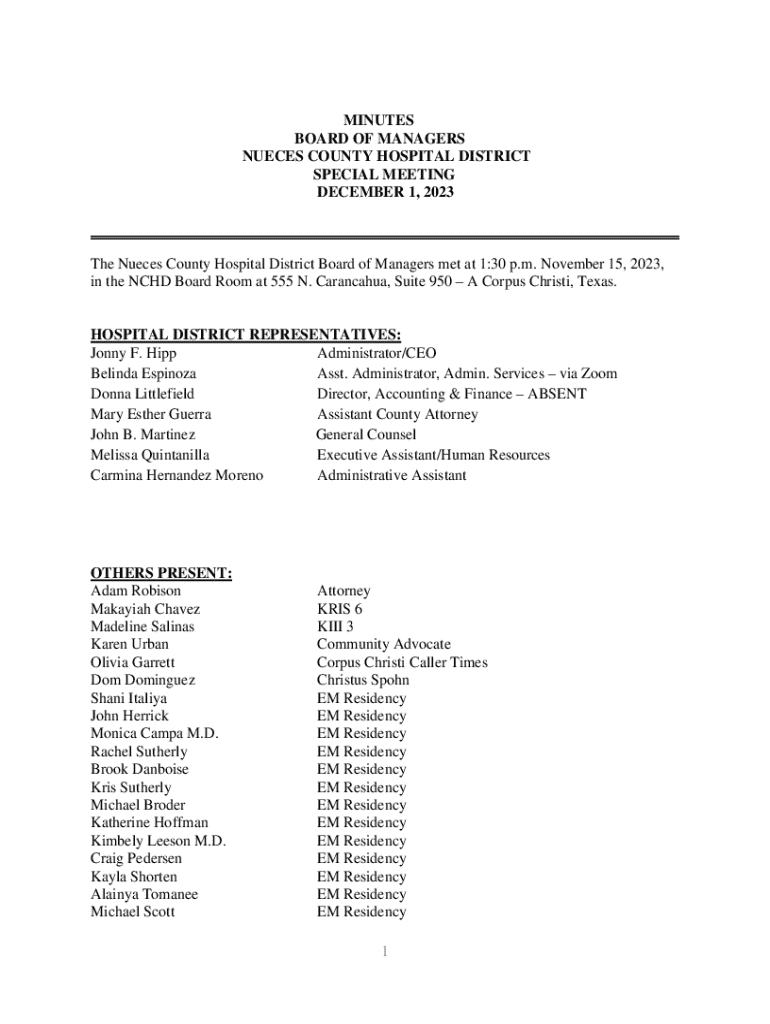 MINUTES
BOARD OF MANAGERS
NUECES COUNTY HOSPITAL DISTRICT
SPECIAL MEETING
DECEMBER 1, 2023

The Nueces County Hospital District Board of Managers met at 1:30 p.m. November 15, 2023, in the NCHD Board Room at 555 N. Carancahua, Suite 950 – A Corpus Christi, Texas.

HOSPITAL DISTRICT REPRESENTATIVES:

| | |
|---|---|
| Jonny F. Hipp | Administrator/CEO |
| Belinda Espinoza | Asst. Administrator, Admin. Services – via Zoom |
| Donna Littlefield | Director, Accounting & Finance – ABSENT |
| Mary Esther Guerra | Assistant County Attorney |
| John B. Martinez | General Counsel |
| Melissa Quintanilla | Executive Assistant/Human Resources |
| Carmina Hernandez Moreno | Administrative Assistant |

OTHERS PRESENT:

| | |
|---|---|
| Adam Robison | Attorney |
| Makayiah Chavez | KRIS 6 |
| Madeline Salinas | KIII 3 |
| Karen Urban | Community Advocate |
| Olivia Garrett | Corpus Christi Caller Times |
| Dom Dominguez | Christus Spohn |
| Shani Italiya | EM Residency |
| John Herrick | EM Residency |
| Monica Campa M.D. | EM Residency |
| Rachel Sutherly | EM Residency |
| Brook Danboise | EM Residency |
| Kris Sutherly | EM Residency |
| Michael Broder | EM Residency |
| Katherine Hoffman | EM Residency |
| Kimbely Leeson M.D. | EM Residency |
| Craig Pedersen | EM Residency |
| Kayla Shorten | EM Residency |
| Alainya Tomanee | EM Residency |
| Michael Scott | EM Residency |

1